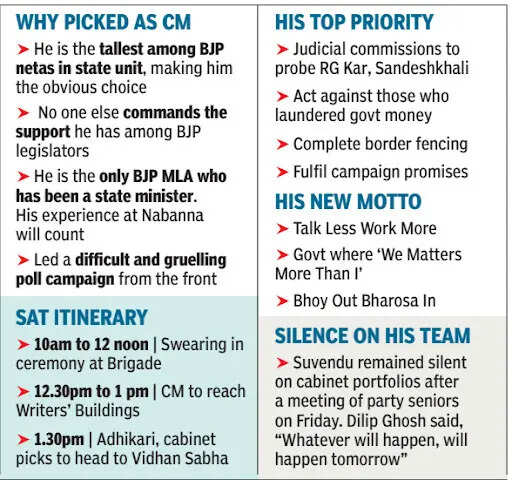 WHY PICKED AS CM

➤ He is the tallest among BJP netas in state unit, making him the obvious choice

➤ No one else commands the support he has among BJP legislators

➤ He is the only BJP MLA who has been a state minister. His experience at Nabanna will count

➤ Led a difficult and gruelling poll campaign from the front

SAT ITINERARY

➤ 10am to 12 noon | Swearing in ceremony at Brigade

➤ 12.30pm to 1 pm | CM to reach Writers' Buildings

➤ 1.30pm | Adhikari, cabinet picks to head to Vidhan Sabha

HIS TOP PRIORITY

➤ Judicial commissions to probe RG Kar, Sandeshkhali

➤ Act against those who laundered govt money

➤ Complete border fencing

➤ Fulfil campaign promises

HIS NEW MOTTO

➤ Talk Less Work More

➤ Govt where 'We Matters More Than I'

➤ Bhoy Out Bharosa In

SILENCE ON HIS TEAM

➤ Suvendu remained silent on cabinet portfolios after a meeting of party seniors on Friday. Dilip Ghosh said, "Whatever will happen, will happen tomorrow"